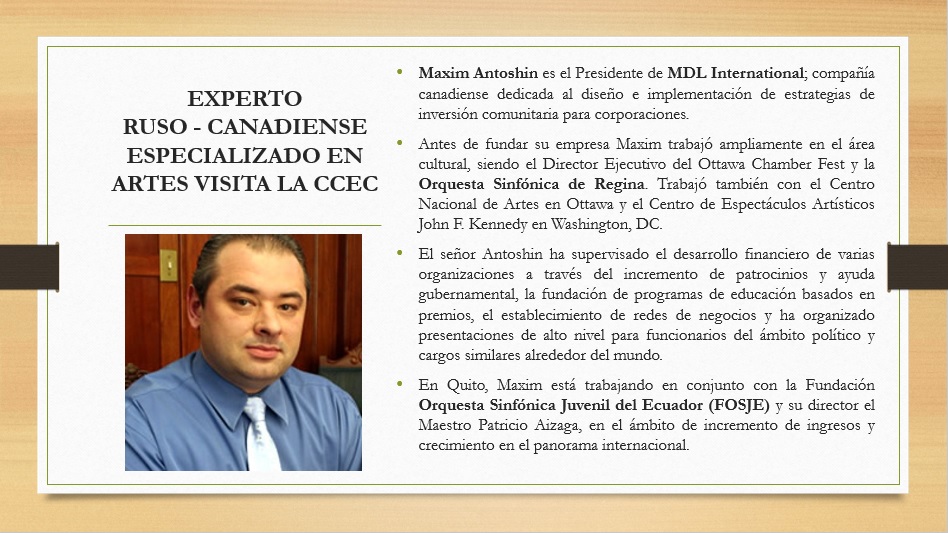 EXPERTO
RUSO - CANADIENSE
ESPECIALIZADO EN
ARTES VISITA LA CCEC

• Maxim Antoshin es el Presidente de MDL International; compañía canadiense dedicada al diseño e implementación de estrategias de inversión comunitaria para corporaciones.

• Antes de fundar su empresa Maxim trabajó ampliamente en el área cultural, siendo el Director Ejecutivo del Ottawa Chamber Fest y la Orquesta Sinfónica de Regina. Trabajó también con el Centro Nacional de Artes en Ottawa y el Centro de Espectáculos Artísticos John F. Kennedy en Washington, DC.

• El señor Antoshin ha supervisado el desarrollo financiero de varias organizaciones a través del incremento de patrocinios y ayuda gubernamental, la fundación de programas de educación basados en premios, el establecimiento de redes de negocios y ha organizado presentaciones de alto nivel para funcionarios del ámbito político y cargos similares alrededor del mundo.

• En Quito, Maxim está trabajando en conjunto con la Fundación Orquesta Sinfónica Juvenil del Ecuador (FOSJE) y su director el Maestro Patricio Aizaga, en el ámbito de incremento de ingresos y crecimiento en el panorama internacional.